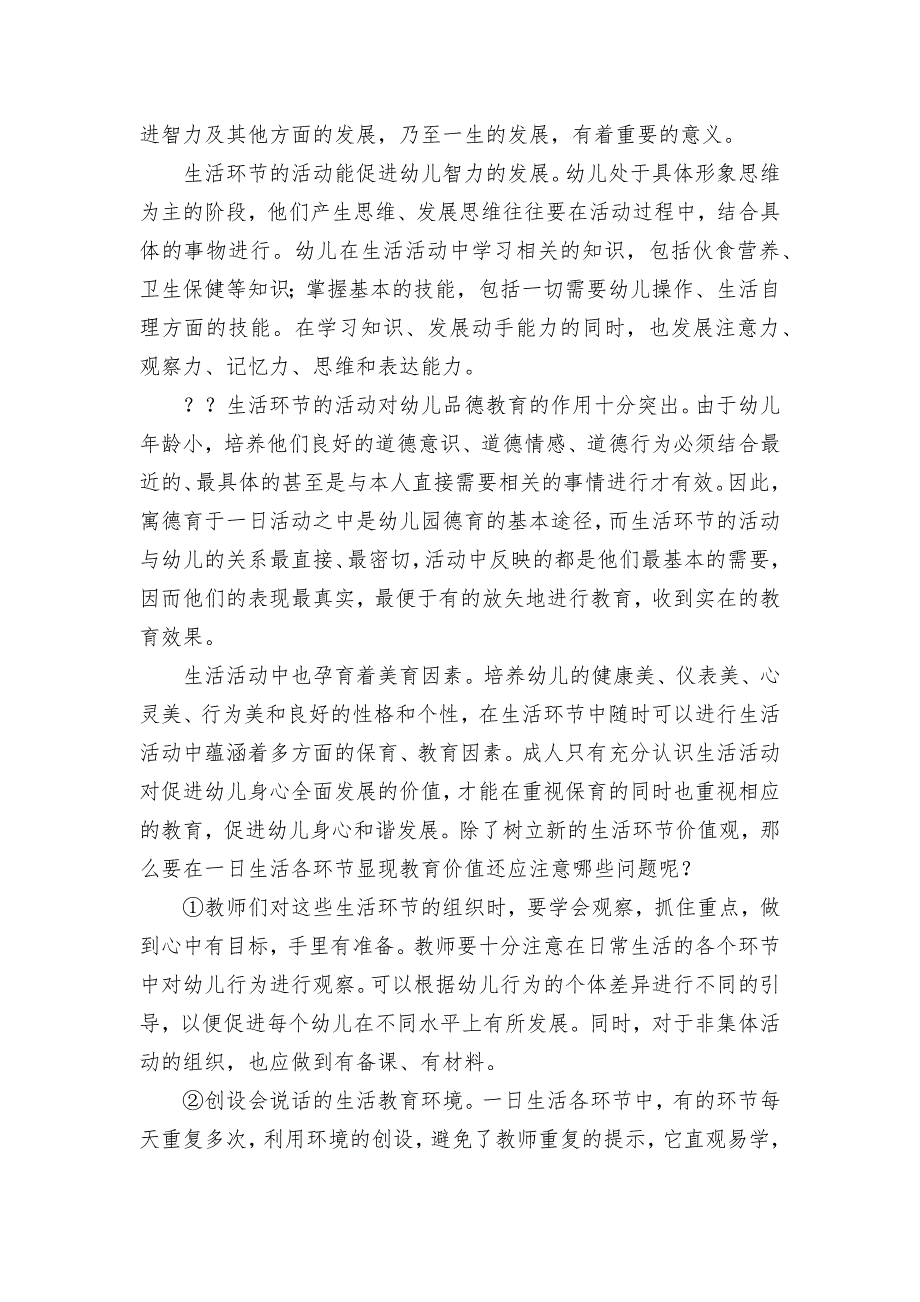 进智力及其他方面的发展，乃至一生的发展，有着重要的意义。

生活环节的活动能促进幼儿智力的发展。幼儿处于具体形象思维为主的阶段，他们产生思维、发展思维往往要在活动过程中，结合具体的事物进行。幼儿在生活活动中学习相关的知识，包括伙食营养、卫生保健等知识；掌握基本的技能，包括一切需要幼儿操作、生活自理方面的技能。在学习知识、发展动手能力的同时，也发展注意力、观察力、记忆力、思维和表达能力。

？？生活环节的活动对幼儿品德教育的作用十分突出。由于幼儿年龄小，培养他们良好的道德意识、道德情感、道德行为必须结合最近的、最具体的甚至是与本人直接需要相关的事情进行才有效。因此，寓德育于一日活动之中是幼儿园德育的基本途径，而生活环节的活动与幼儿的关系最直接、最密切，活动中反映的都是他们最基本的需要，因而他们的表现最真实，最便于有的放矢地进行教育，收到实在的教育效果。

生活活动中也孕育着美育因素。培养幼儿的健康美、仪表美、心灵美、行为美和良好的性格和个性，在生活环节中随时可以进行生活活动中蕴涵着多方面的保育、教育因素。成人只有充分认识生活活动对促进幼儿身心全面发展的价值，才能在重视保育的同时也重视相应的教育，促进幼儿身心和谐发展。除了树立新的生活环节价值观，那么要在一日生活各环节显现教育价值还应注意哪些问题呢？

①教师们对这些生活环节的组织时，要学会观察，抓住重点，做到心中有目标，手里有准备。教师要十分注意在日常生活的各个环节中对幼儿行为进行观察。可以根据幼儿行为的个体差异进行不同的引导，以便促进每个幼儿在不同水平上有所发展。同时，对于非集体活动的组织，也应做到有备课、有材料。

②创设会说话的生活教育环境。一日生活各环节中，有的环节每天重复多次，利用环境的创设，避免了教师重复的提示，它直观易学，